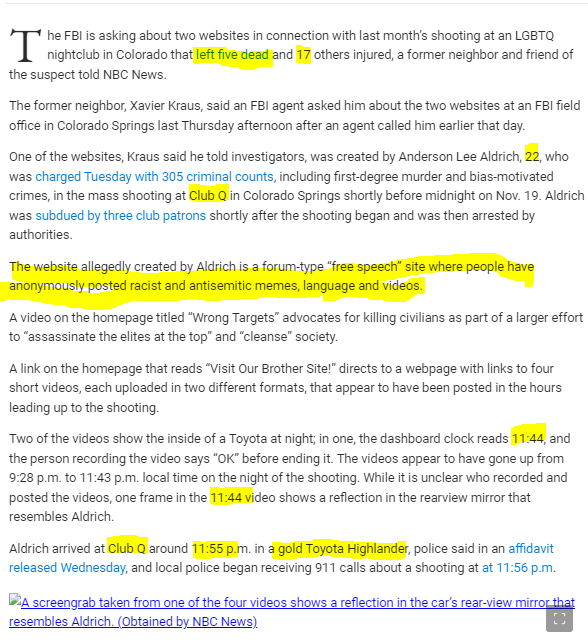 The FBI is asking about two websites in connection with last month's shooting at an LGBTQ nightclub in Colorado that left five dead and 17 others injured, a former neighbor and friend of the suspect told NBC News.

The former neighbor, Xavier Kraus, said an FBI agent asked him about the two websites at an FBI field office in Colorado Springs last Thursday afternoon after an agent called him earlier that day.

One of the websites, Kraus said he told investigators, was created by Anderson Lee Aldrich, 22, who was charged Tuesday with 305 criminal counts, including first-degree murder and bias-motivated crimes, in the mass shooting at Club Q in Colorado Springs shortly before midnight on Nov. 19. Aldrich was subdued by three club patrons shortly after the shooting began and was then arrested by authorities.

The website allegedly created by Aldrich is a forum-type "free speech" site where people have anonymously posted racist and antisemitic memes, language and videos.

A video on the homepage titled "Wrong Targets" advocates for killing civilians as part of a larger effort to "assassinate the elites at the top" and "cleanse" society.

A link on the homepage that reads "Visit Our Brother Site!" directs to a webpage with links to four short videos, each uploaded in two different formats, that appear to have been posted in the hours leading up to the shooting.

Two of the videos show the inside of a Toyota at night; in one, the dashboard clock reads 11:44, and the person recording the video says "OK" before ending it. The videos appear to have gone up from 9:28 p.m. to 11:43 p.m. local time on the night of the shooting. While it is unclear who recorded and posted the videos, one frame in the 11:44 video shows a reflection in the rearview mirror that resembles Aldrich.

Aldrich arrived at Club Q around 11:55 p.m. in a gold Toyota Highlander, police said in an affidavit released Wednesday, and local police began receiving 911 calls about a shooting at at 11:56 p.m.

A screengrab taken from one of the four videos shows a reflection in the car's rear-view mirror that resembles Aldrich. (Obtained by NBC News)